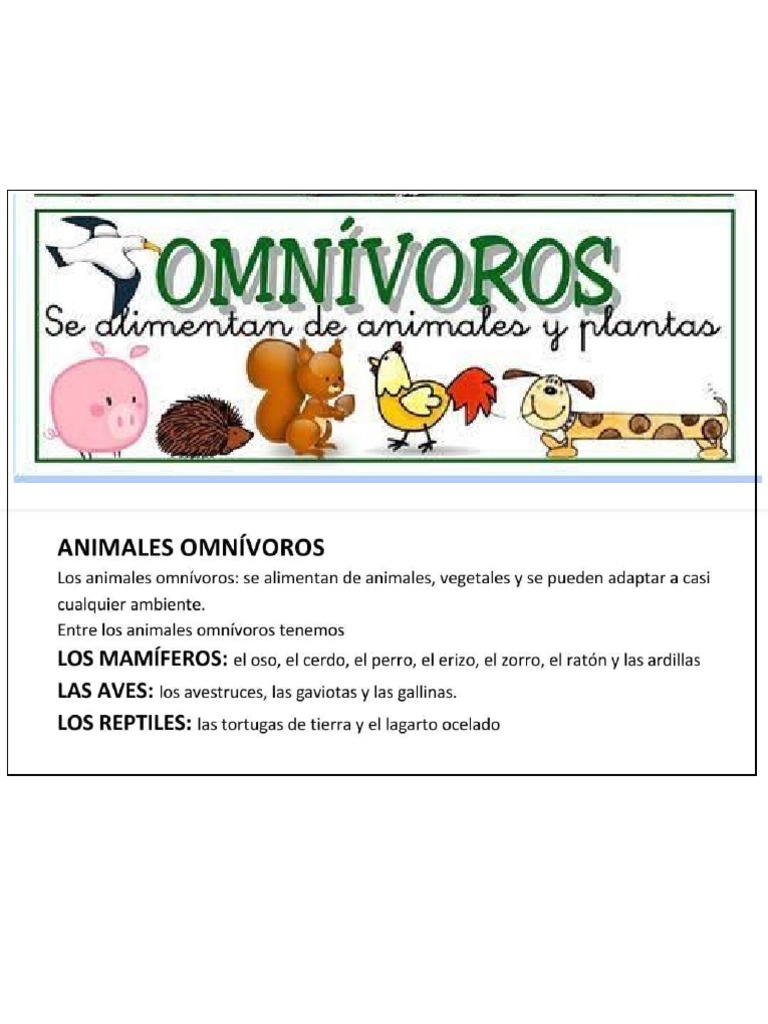 OMNÍVOROS
Se alimentan de animales y plantas

ANIMALES OMNÍVOROS
Los animales omnívoros: se alimentan de animales, vegetales y se pueden adaptar a casi cualquier ambiente.
Entre los animales omnívoros tenemos
LOS MAMÍFEROS: el oso, el cerdo, el perro, el erizo, el zorro, el ratón y las ardillas
LAS AVES: los avestruces, las gaviotas y las gallinas.
LOS REPTILES: las tortugas de tierra y el lagarto ocelado